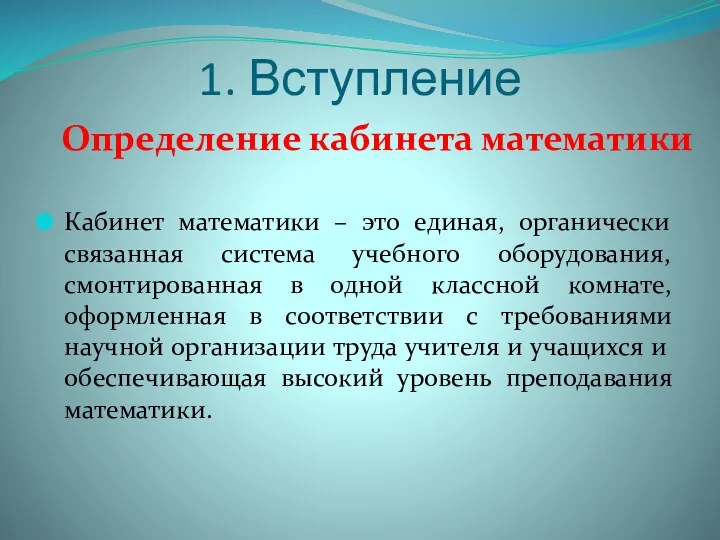 1. Вступление

Определение кабинета математики

Кабинет математики – это единая, органически связанная система учебного оборудования, смонтированная в одной классной комнате, оформленная в соответствии с требованиями научной организации труда учителя и учащихся и обеспечивающая высокий уровень преподавания математики.